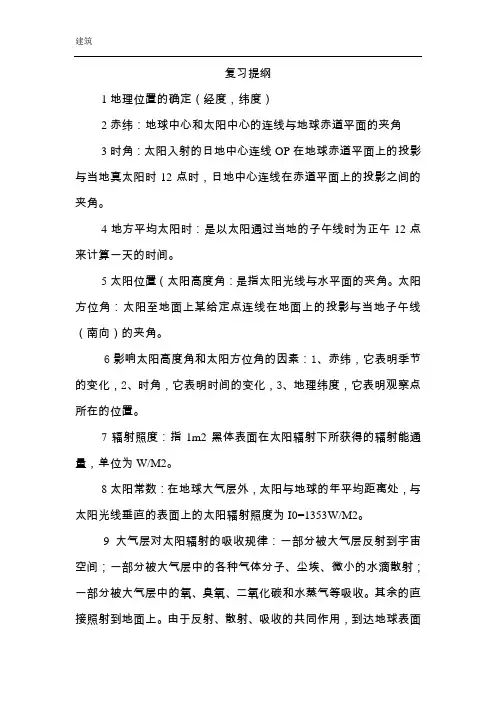 建筑

复习提纲

1 地理位置的确定（经度，纬度）

2 赤纬：地球中心和太阳中心的连线与地球赤道平面的夹角

3 时角：太阳入射的日地中心连线 OP 在地球赤道平面上的投影与当地真太阳时 12 点时，日地中心连线在赤道平面上的投影之间的夹角。

4 地方平均太阳时：是以太阳通过当地的子午线时为正午 12 点来计算一天的时间。

5 太阳位置（太阳高度角：是指太阳光线与水平面的夹角。太阳方位角：太阳至地面上某给定点连线在地面上的投影与当地子午线（南向）的夹角。

6 影响太阳高度角和太阳方位角的因素：1、赤纬，它表明季节的变化，2、时角，它表明时间的变化，3、地理纬度，它表明观察点所在的位置。

7 辐射照度：指 1m2 黑体表面在太阳辐射下所获得的辐射能通量，单位为 W/M2。

8 太阳常数：在地球大气层外，太阳与地球的年平均距离处，与太阳光线垂直的表面上的太阳辐射照度为 I0=1353W/M2。

9 大气层对太阳辐射的吸收规律：一部分被大气层反射到宇宙空间；一部分被大气层中的各种气体分子、尘埃、微小的水滴散射；一部分被大气层中的氧、臭氧、二氧化碳和水蒸气等吸收。其余的直接照射到地面上。由于反射、散射、吸收的共同作用，到达地球表面